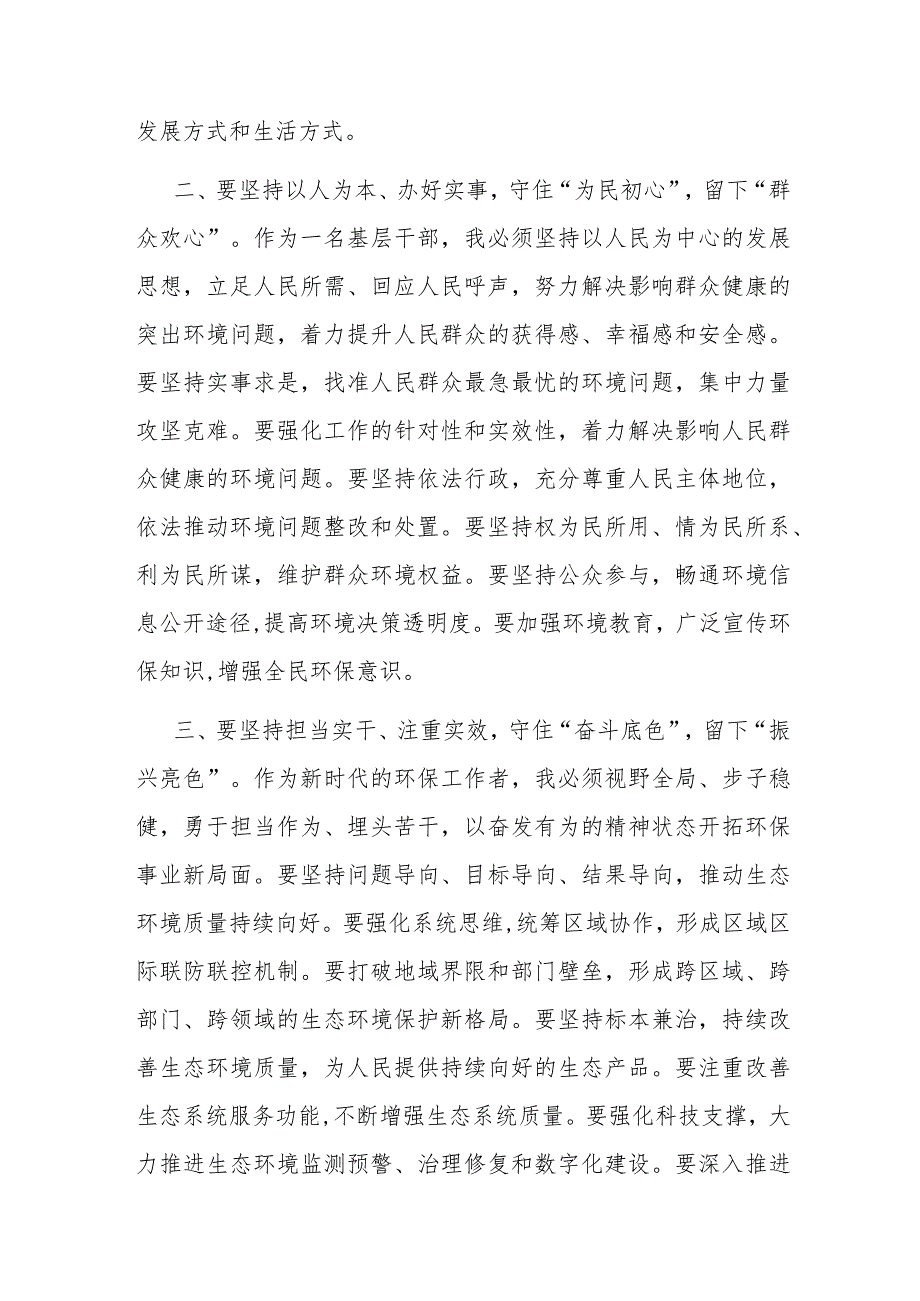 发展方式和生活方式。

二、要坚持以人为本、办好实事，守住“为民初心”，留下“群众欢心”。作为一名基层干部，我必须坚持以人民为中心的发展思想，立足人民所需、回应人民呼声，努力解决影响群众健康的突出环境问题，着力提升人民群众的获得感、幸福感和安全感。要坚持实事求是，找准人民群众最急最忧的环境问题，集中力量攻坚克难。要强化工作的针对性和实效性，着力解决影响人民群众健康的环境问题。要坚持依法行政，充分尊重人民主体地位，依法推动环境问题整改和处置。要坚持权为民所用、情为民所系、利为民所谋，维护群众环境权益。要坚持公众参与，畅通环境信息公开途径，提高环境决策透明度。要加强环境教育，广泛宣传环保知识，增强全民环保意识。

三、要坚持担当实干、注重实效，守住“奋斗底色”，留下“振兴亮色”。作为新时代的环保工作者，我必须视野全局、步子稳健，勇于担当作为、埋头苦干，以奋发有为的精神状态开拓环保事业新局面。要坚持问题导向、目标导向、结果导向，推动生态环境质量持续向好。要强化系统思维，统筹区域协作，形成区域区际联防联控机制。要打破地域界限和部门壁垒，形成跨区域、跨部门、跨领域的生态环境保护新格局。要坚持标本兼治，持续改善生态环境质量，为人民提供持续向好的生态产品。要注重改善生态系统服务功能，不断增强生态系统质量。要强化科技支撑，大力推进生态环境监测预警、治理修复和数字化建设。要深入推进